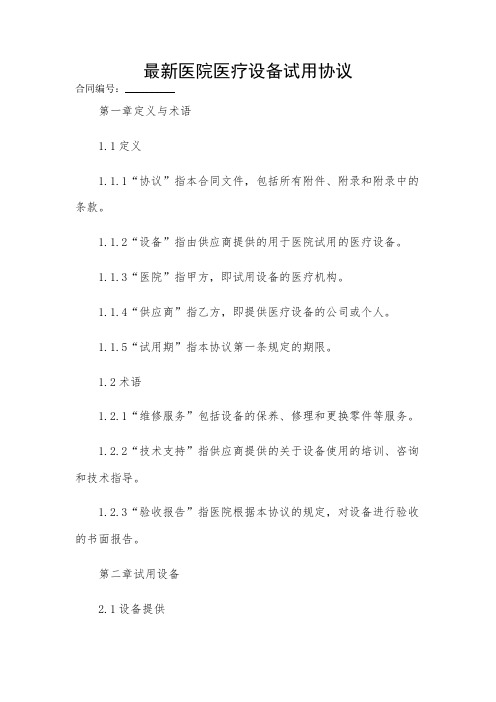 最新医院医疗设备试用协议

合同编号：________

第一章定义与术语

1.1定义

1.1.1“协议”指本合同文件，包括所有附件、附录和附录中的条款。

1.1.2“设备”指由供应商提供的用于医院试用的医疗设备。

1.1.3“医院”指甲方，即试用设备的医疗机构。

1.1.4“供应商”指乙方，即提供医疗设备的公司或个人。

1.1.5“试用期”指本协议第一条规定的期限。

1.2术语

1.2.1“维修服务”包括设备的保养、修理和更换零件等服务。

1.2.2“技术支持”指供应商提供的关于设备使用的培训、咨询和技术指导。

1.2.3“验收报告”指医院根据本协议的规定，对设备进行验收的书面报告。

第二章试用设备

2.1设备提供